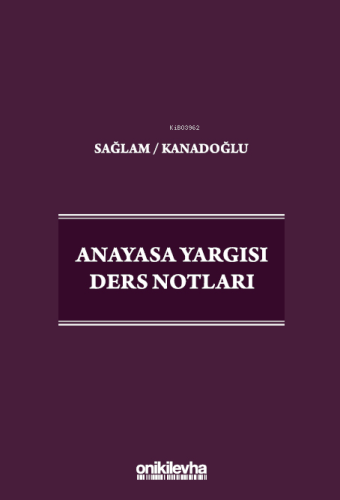 KiB03962

SAĞLAM / KANADOĞLU

ANAYASA YARGISI DERS NOTLARI

onikilevha